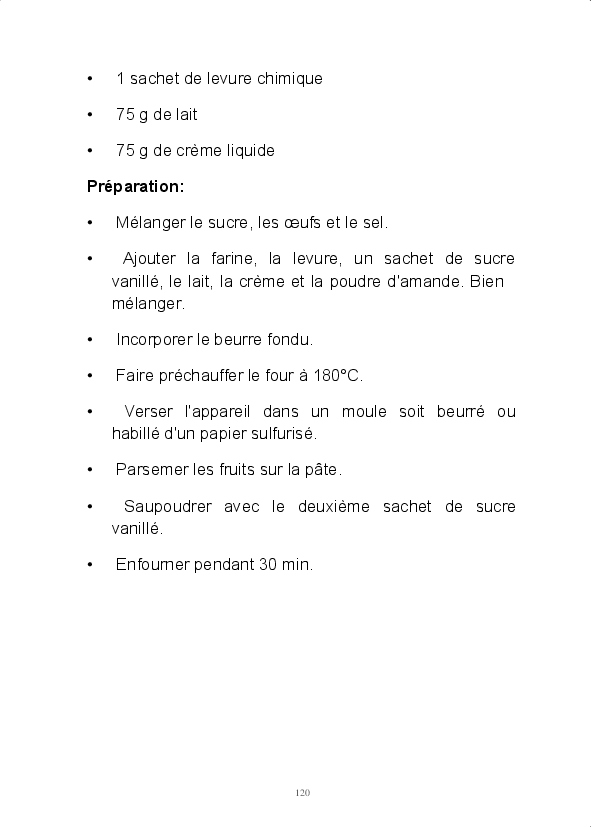 • 1 sachet de levure chimique

• 75 g de lait

• 75 g de crème liquide

Préparation:

• Mélanger le sucre, les œufs et le sel.

• Ajouter la farine, la levure, un sachet de sucre vanillé, le lait, la crème et la poudre d'amande. Bien mélanger.

• Incorporer le beurre fondu.

• Faire préchauffer le four à 180°C.

• Verser l'appareil dans un moule soit beurré ou habillé d'un papier sulfurisé.

• Parsemer les fruits sur la pâte.

• Saupoudrer avec le deuxième sachet de sucre vanillé.

• Enfourner pendant 30 min.

120